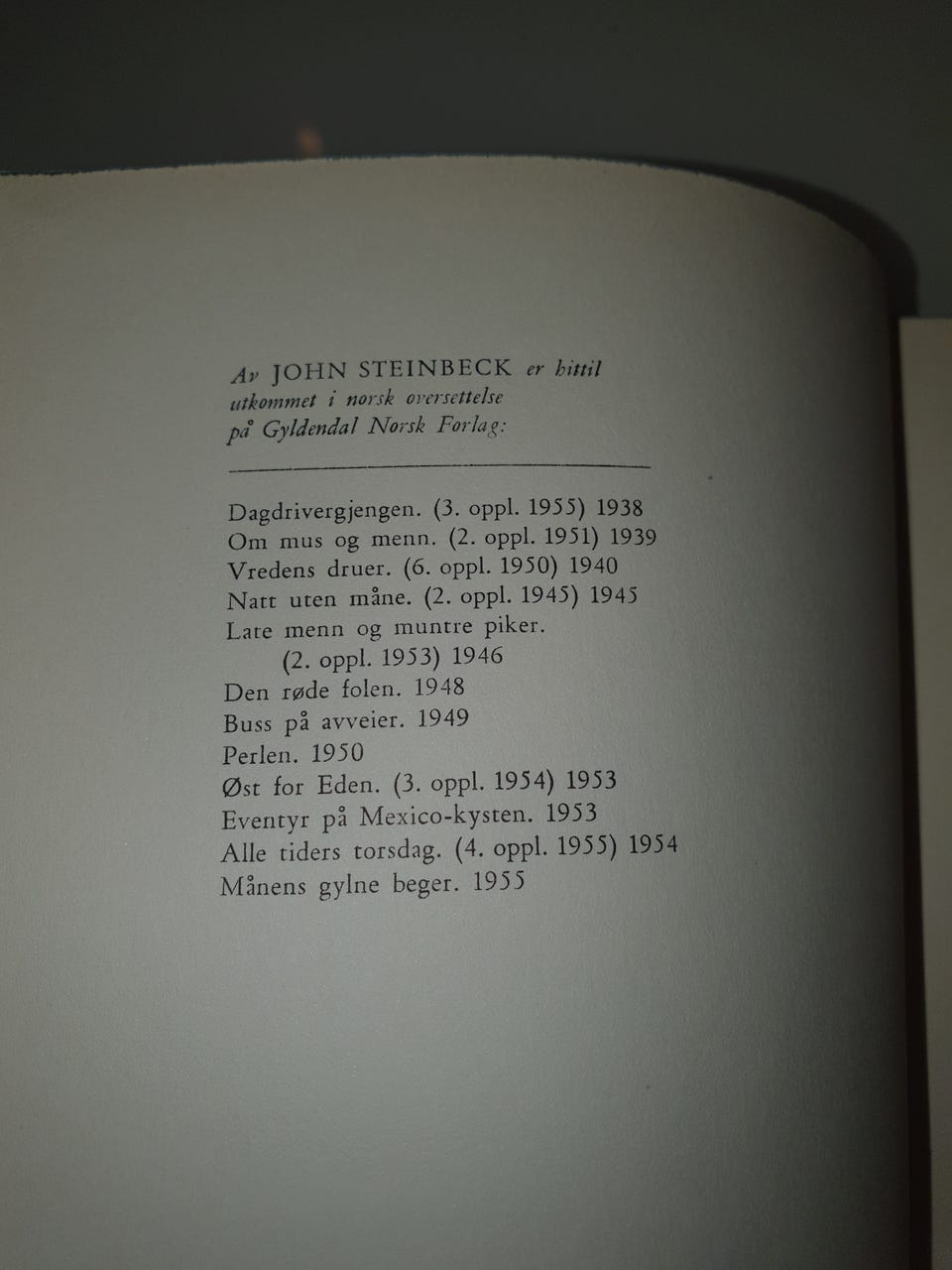 Av JOHN STEINBECK er hittil utkommet i norsk oversettelse på Gyldendal Norsk Forlag:

Dagdrivergjengen. (3. oppl. 1955) 1938
Om mus og menn. (2. oppl. 1951) 1939
Vredens druer. (6. oppl. 1950) 1940
Natt uten måne. (2. oppl. 1945) 1945
Late menn og muntre piker. (2. oppl. 1953) 1946
Den røde folen. 1948
Buss på avveier. 1949
Perlen. 1950
Øst for Eden. (3. oppl. 1954) 1953
Eventyr på Mexico-kysten. 1953
Alle tiders torsdag. (4. oppl. 1955) 1954
Månens gylne beger. 1955